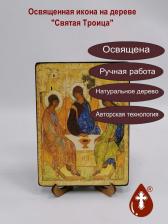 Освященная икона на дереве
"Святая Троица"

Освящена

Ручная работа

Натуральное дерево

Авторская технология

®